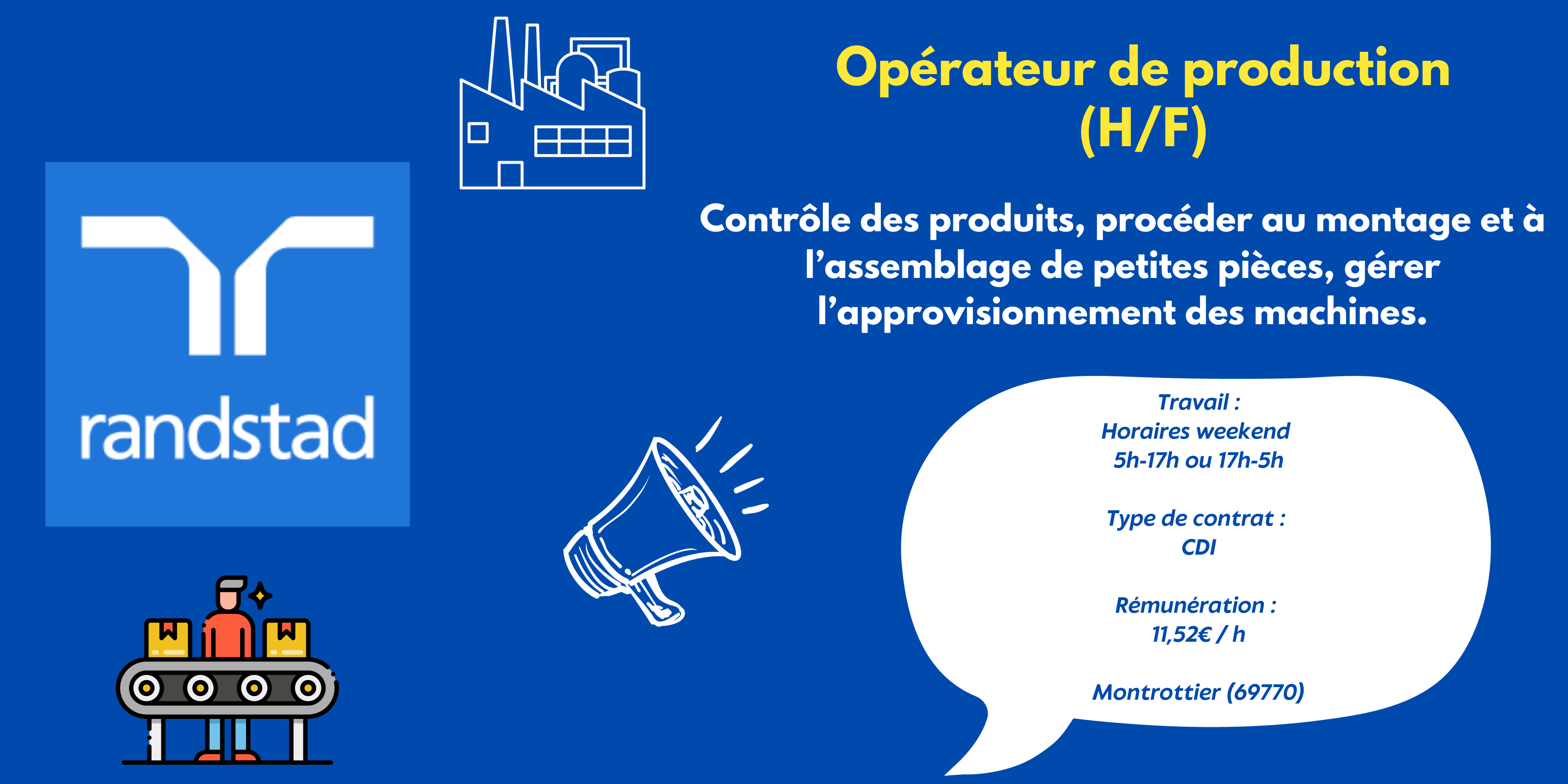 randstad

Opérateur de production (H/F)

Contrôle des produits, procéder au montage et à l'assemblage de petites pièces, gérer l'approvisionnement des machines.

Travail :
Horaires weekend
5h-17h ou 17h-5h

Type de contrat :
CDI

Rémunération :
11,52€ / h

Montrottier (69770)